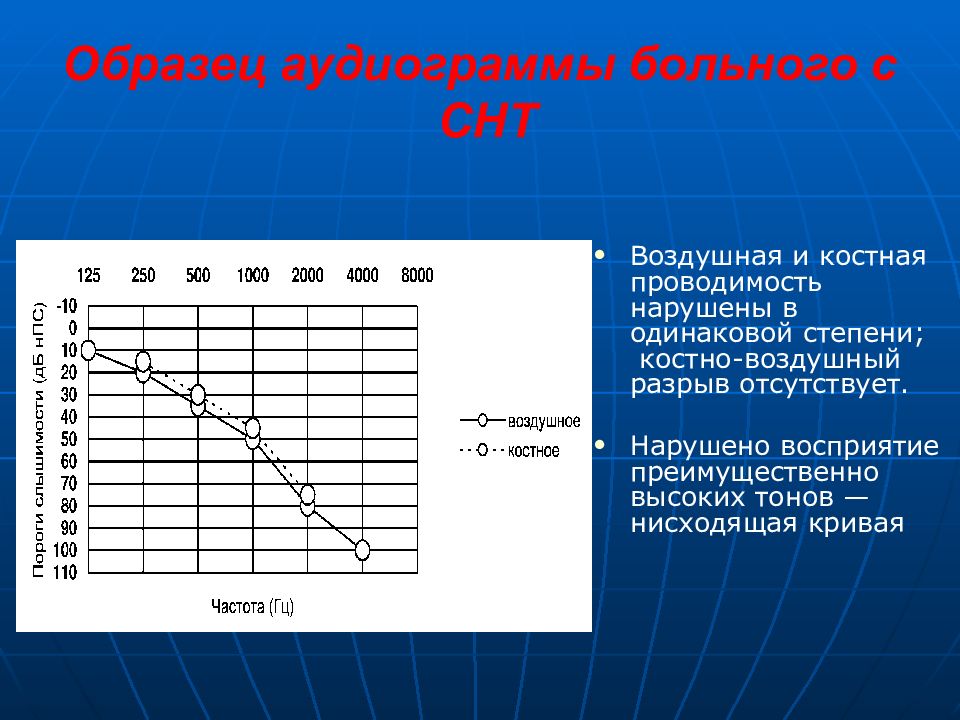 Образец аудиограммы больного с СНТ

125 250 500 1000 2000 4000 8000

Пороги слышимости (дБ нПС)

-10
0
10
20
30
40
50
60
70
80
90
100
110

воздушное
костное

Частота (Гц)

• Воздушная и костная проводимость нарушены в одинаковой степени; костно-воздушный разрыв отсутствует.

• Нарушено восприятие преимущественно высоких тонов — нисходящая кривая